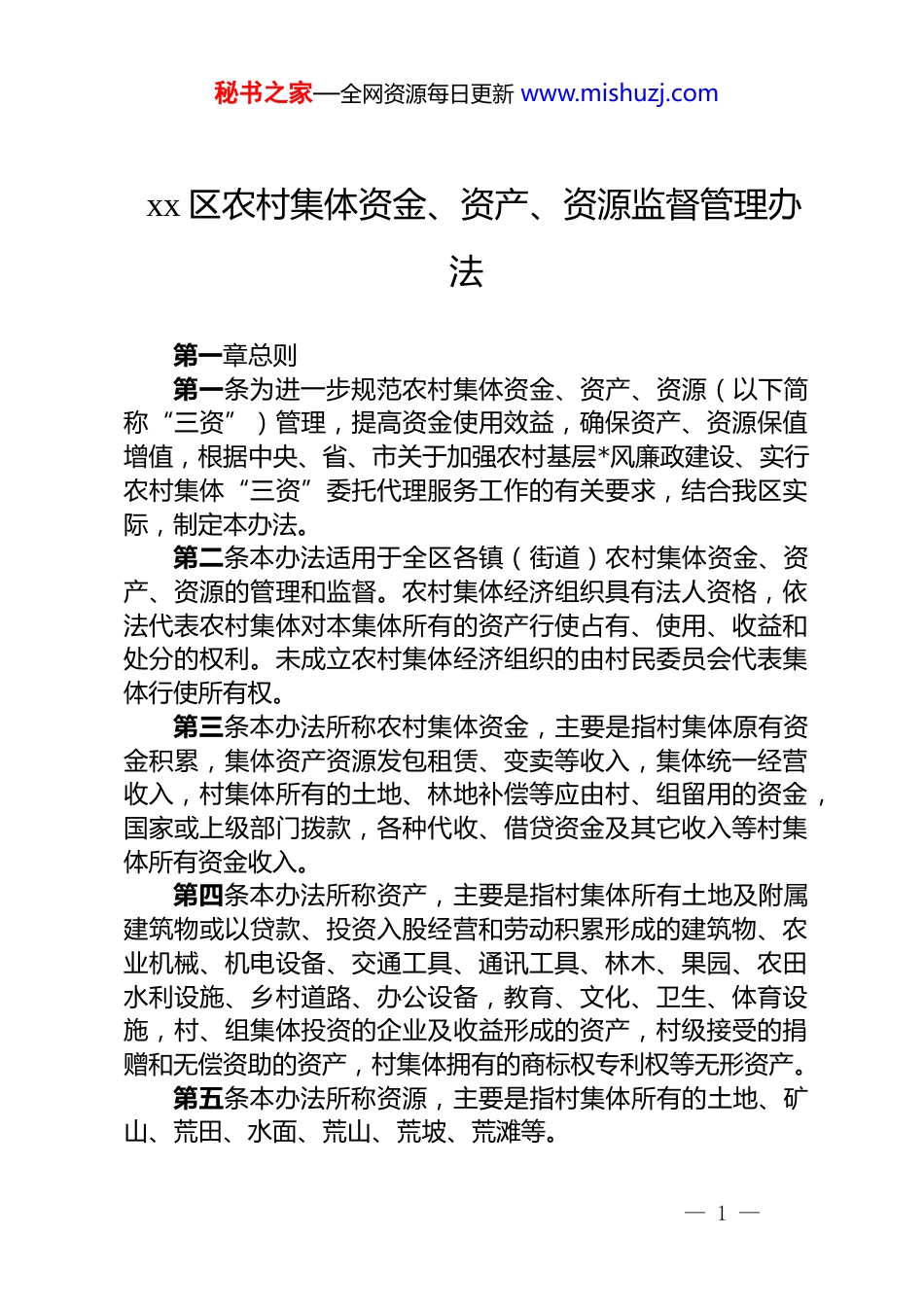 秘书之家—全网资源每日更新 www.mishuzj.com

xx 区农村集体资金、资产、资源监督管理办法

第一章总则

第一条为进一步规范农村集体资金、资产、资源（以下简称“三资”）管理，提高资金使用效益，确保资产、资源保值增值，根据中央、省、市关于加强农村基层*风廉政建设、实行农村集体“三资”委托代理服务工作的有关要求，结合我区实际，制定本办法。

第二条本办法适用于全区各镇（街道）农村集体资金、资产、资源的管理和监督。农村集体经济组织具有法人资格，依法代表农村集体对本集体所有的资产行使占有、使用、收益和处分的权利。未成立农村集体经济组织的由村民委员会代表集体行使所有权。

第三条本办法所称农村集体资金，主要是指村集体原有资金积累，集体资产资源发包租赁、变卖等收入，集体统一经营收入，村集体所有的土地、林地补偿等应由村、组留用的资金，国家或上级部门拨款，各种代收、借贷资金及其它收入等村集体所有资金收入。

第四条本办法所称资产，主要是指村集体所有土地及附属建筑物或以贷款、投资入股经营和劳动积累形成的建筑物、农业机械、机电设备、交通工具、通讯工具、林木、果园、农田水利设施、乡村道路、办公设备，教育、文化、卫生、体育设施，村、组集体投资的企业及收益形成的资产，村级接受的捐赠和无偿资助的资产，村集体拥有的商标权专利权等无形资产。

第五条本办法所称资源，主要是指村集体所有的土地、矿山、荒田、水面、荒山、荒坡、荒滩等。

— 1 —